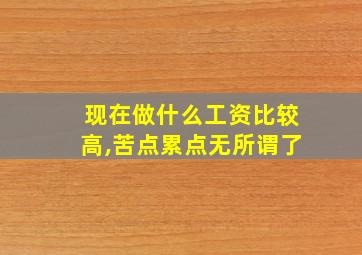 现在做什么工资比较高,苦点累点无所谓了